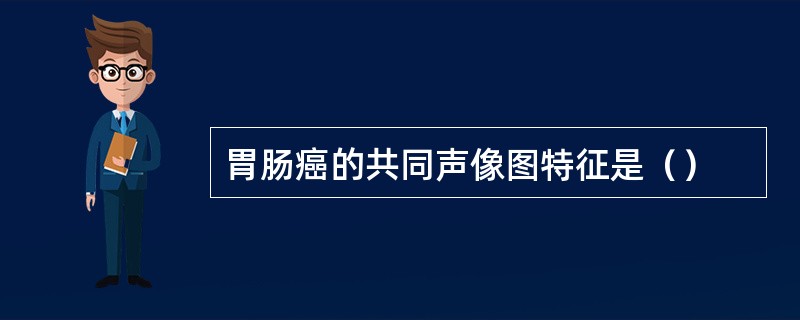 胃肠癌的共同声像图特征是（）